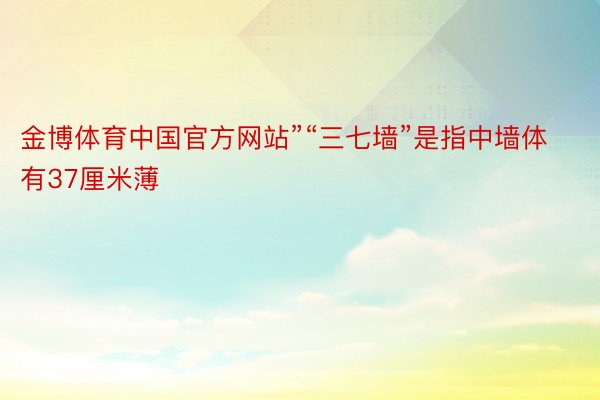 金博体育中国官方网站”“三七墙”是指中墙体有37厘米薄